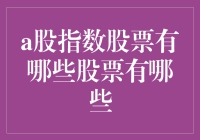 a股指数股票有哪些股票有哪些